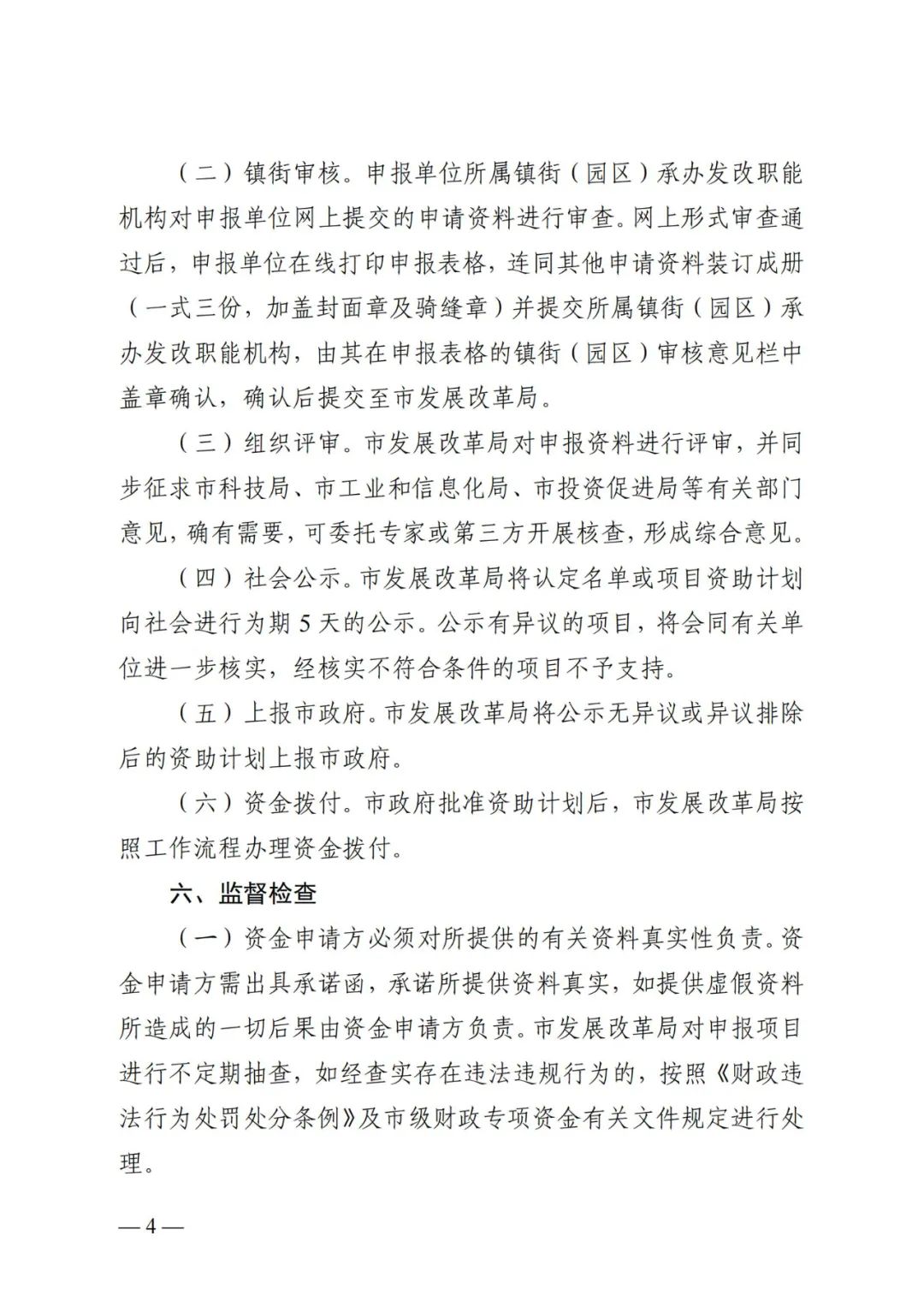 （二）镇街审核。申报单位所属镇街（园区）承办发改职能机构对申报单位网上提交的申请资料进行审查。网上形式审查通过后，申报单位在线打印申报表格，连同其他申请资料装订成册（一式三份，加盖封面章及骑缝章）并提交所属镇街（园区）承办发改职能机构，由其在申报表格的镇街（园区）审核意见栏中盖章确认，确认后提交至市发展改革局。

（三）组织评审。市发展改革局对申报资料进行评审，并同步征求市科技局、市工业和信息化局、市投资促进局等有关部门意见，确有需要，可委托专家或第三方开展核查，形成综合意见。

（四）社会公示。市发展改革局将认定名单或项目资助计划向社会进行为期 5 天的公示。公示有异议的项目，将会同有关单位进一步核实，经核实不符合条件的项目不予支持。

（五）上报市政府。市发展改革局将公示无异议或异议排除后的资助计划上报市政府。

（六）资金拨付。市政府批准资助计划后，市发展改革局按照工作流程办理资金拨付。

六、监督检查

（一）资金申请方必须对所提供的有关资料真实性负责。资金申请方需出具承诺函，承诺所提供资料真实，如提供虚假资料所造成的一切后果由资金申请方负责。市发展改革局对申报项目进行不定期抽查，如经查实存在违法违规行为的，按照《财政违法行为处罚处分条例》及市级财政专项资金有关文件规定进行处理。

— 4 —